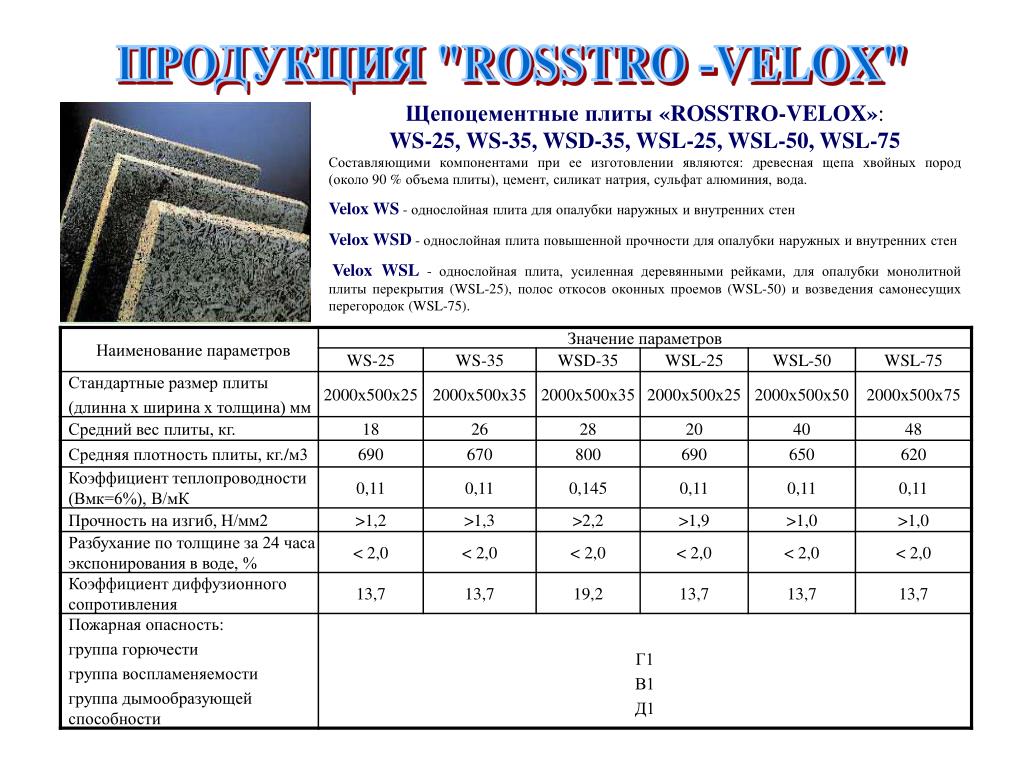 ПРОДУКЦИЯ "ROSSTRO -VELOX"

Щепоцементные плиты «ROSSTRO-VELOX»:
WS-25, WS-35, WSD-35, WSL-25, WSL-50, WSL-75

Составляющими компонентами при ее изготовлении являются: древесная щепа хвойных пород (около 90 % объема плиты), цемент, силикат натрия, сульфат алюминия, вода.

Velox WS - однослойная плита для опалубки наружных и внутренних стен

Velox WSD - однослойная плита повышенной прочности для опалубки наружных и внутренних стен

Velox WSL - однослойная плита, усиленная деревянными рейками, для опалубки монолитной плиты перекрытия (WSL-25), полос откосов оконных проемов (WSL-50) и возведения самонесущих перегородок (WSL-75).

| Наименование параметров | Значение параметров | | | | | |
|---|---|---|---|---|---|---|
| | WS-25 | WS-35 | WSD-35 | WSL-25 | WSL-50 | WSL-75 |
| Стандартные размер плиты (длинна х ширина х толщина) мм | 2000х500х25 | 2000х500х35 | 2000х500х35 | 2000х500х25 | 2000х500х50 | 2000х500х75 |
| Средний вес плиты, кг. | 18 | 26 | 28 | 20 | 40 | 48 |
| Средняя плотность плиты, кг./м3 | 690 | 670 | 800 | 690 | 650 | 620 |
| Коэффициент теплопроводности (Вмк=6%), В/мК | 0,11 | 0,11 | 0,145 | 0,11 | 0,11 | 0,11 |
| Прочность на изгиб, Н/мм2 | >1,2 | >1,3 | >2,2 | >1,9 | >1,0 | >1,0 |
| Разбухание по толщине за 24 часа экспонирования в воде, % | < 2,0 | < 2,0 | < 2,0 | < 2,0 | < 2,0 | < 2,0 |
| Коэффициент диффузионного сопротивления | 13,7 | 13,7 | 19,2 | 13,7 | 13,7 | 13,7 |
| Пожарная опасность: группа горючести группа воспламеняемости группа дымообразующей способности | Г1 В1 Д1 | | | | | |